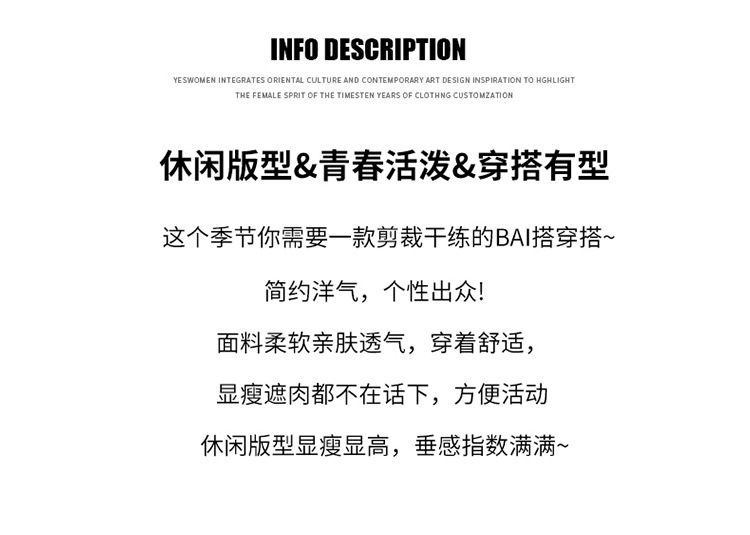 INFO DESCRIPTION

YESWOMEN INTEGRATES ORIENTAL CULTURE AND CONTEMPORARY ART DESIGN INSPIRATION TO HGHLIGHT THE FEMALE SPRIT OF THE TIMESTEN YEARS OF CLOTHNG CUSTOMZATION

休闲版型&青春活泼&穿搭有型

这个季节你需要一款剪裁干练的BAI搭穿搭~

简约洋气，个性出众!

面料柔软亲肤透气，穿着舒适，

显瘦遮肉都不在话下，方便活动

休闲版型显瘦显高，垂感指数满满~